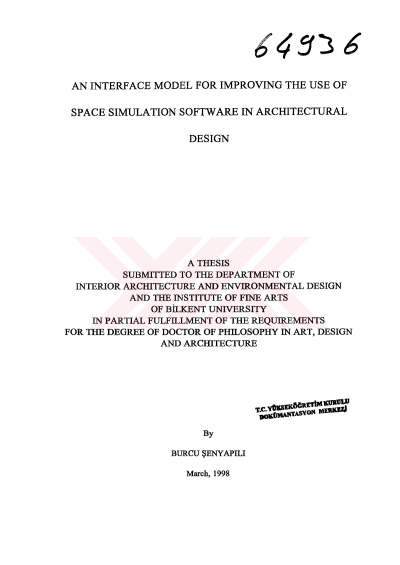 64936

AN INTERFACE MODEL FOR IMPROVING THE USE OF

SPACE SIMULATION SOFTWARE IN ARCHITECTURAL

DESIGN

A THESIS
SUBMITTED TO THE DEPARTMENT OF
INTERIOR ARCHITECTURE AND ENVIRONMENTAL DESIGN
AND THE INSTITUTE OF FINE ARTS
OF BİLKENT UNIVERSITY
IN PARTIAL FULFILLMENT OF THE REQUIREMENTS
FOR THE DEGREE OF DOCTOR OF PHILOSOPHY IN ART, DESIGN
AND ARCHITECTURE

T.C. YÜKSEKÖĞRETİM KURULU
DOKÜMANTASYON MERKEZİ

By

BURCU ŞENYAPILI

March, 1998